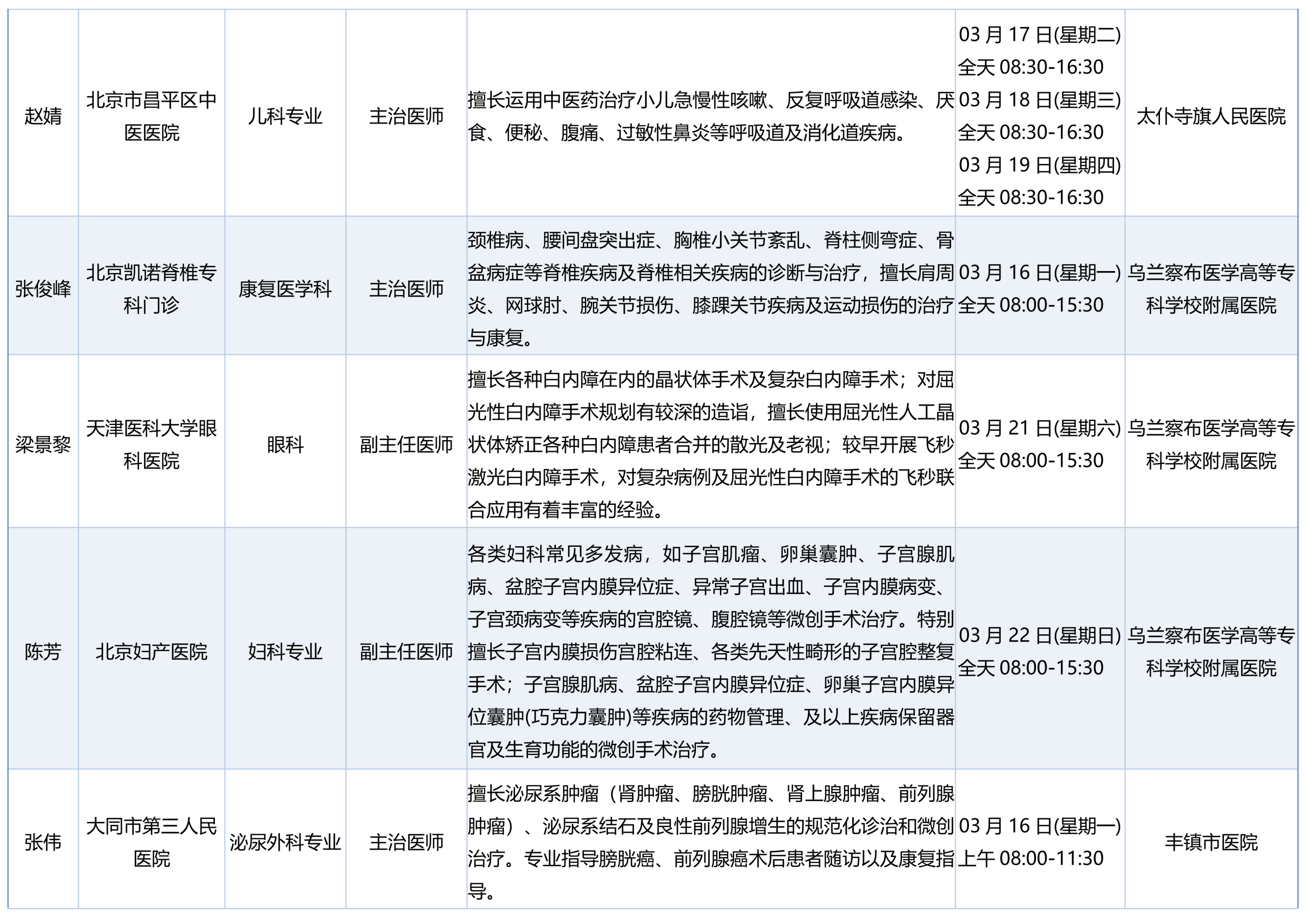 | 赵婧 | 北京市昌平区中医医院 | 儿科专业 | 主治医师 | 擅长运用中医药治疗小儿急慢性咳嗽、反复呼吸道感染、厌食、便秘、腹痛、过敏性鼻炎等呼吸道及消化道疾病。 | 03月17日(星期二) 全天08:30-16:30 03月18日(星期三) 全天08:30-16:30 03月19日(星期四) 全天08:30-16:30 | 太仆寺旗人民医院 |
|---|---|---|---|---|---|---|
| 张俊峰 | 北京凯诺脊椎专科门诊 | 康复医学科 | 主治医师 | 颈椎病、腰间盘突出症、胸椎小关节紊乱、脊柱侧弯症、骨盆病症等脊椎疾病及脊椎相关疾病的诊断与治疗，擅长肩周炎、网球肘、腕关节损伤、膝踝关节疾病及运动损伤的治疗与康复。 | 03月16日(星期一) 全天08:00-15:30 | 乌兰察布医学高等专科学校附属医院 |
| 梁景黎 | 天津医科大学眼科医院 | 眼科 | 副主任医师 | 擅长各种白内障在内的晶状体手术及复杂白内障手术；对屈光性白内障手术规划有较深的造诣，擅长使用屈光性人工晶状体矫正各种白内障患者合并的散光及老视；较早开展飞秒激光白内障手术，对复杂病例及屈光性白内障手术的飞秒联合应用有着丰富的经验。 | 03月21日(星期六) 全天08:00-15:30 | 乌兰察布医学高等专科学校附属医院 |
| 陈芳 | 北京妇产医院 | 妇科专业 | 副主任医师 | 各类妇科常见多发病，如子宫肌瘤、卵巢囊肿、子宫腺肌病、盆腔子宫内膜异位症、异常子宫出血、子宫内膜病变、子宫颈病变等疾病的宫腔镜、腹腔镜等微创手术治疗。特别擅长子宫内膜损伤宫腔粘连、各类先天性畸形的子宫腔整复手术；子宫腺肌病、盆腔子宫内膜异位症、卵巢子宫内膜异位囊肿(巧克力囊肿)等疾病的药物管理、及以上疾病保留器官及生育功能的微创手术治疗。 | 03月22日(星期日) 全天08:00-15:30 | 乌兰察布医学高等专科学校附属医院 |
| 张伟 | 大同市第三人民医院 | 泌尿外科专业 | 主治医师 | 擅长泌尿系肿瘤（肾肿瘤、膀胱肿瘤、肾上腺肿瘤、前列腺肿瘤）、泌尿系结石及良性前列腺增生的规范化诊治和微创治疗。专业指导膀胱癌、前列腺癌术后患者随访以及康复指导。 | 03月16日(星期一) 上午08:00-11:30 | 丰镇市医院 |